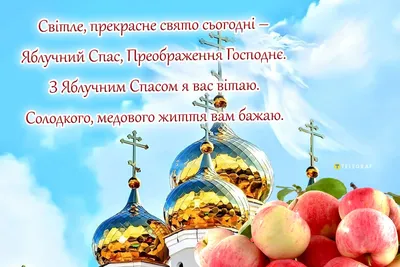 Світле, прекрасне свято сьогодні –
Яблучний Спас, Преображення Господнє.
З Яблучним Спасом я вас вітаю.
Солодкого, медового життя вам бажаю.

TELEGRAF